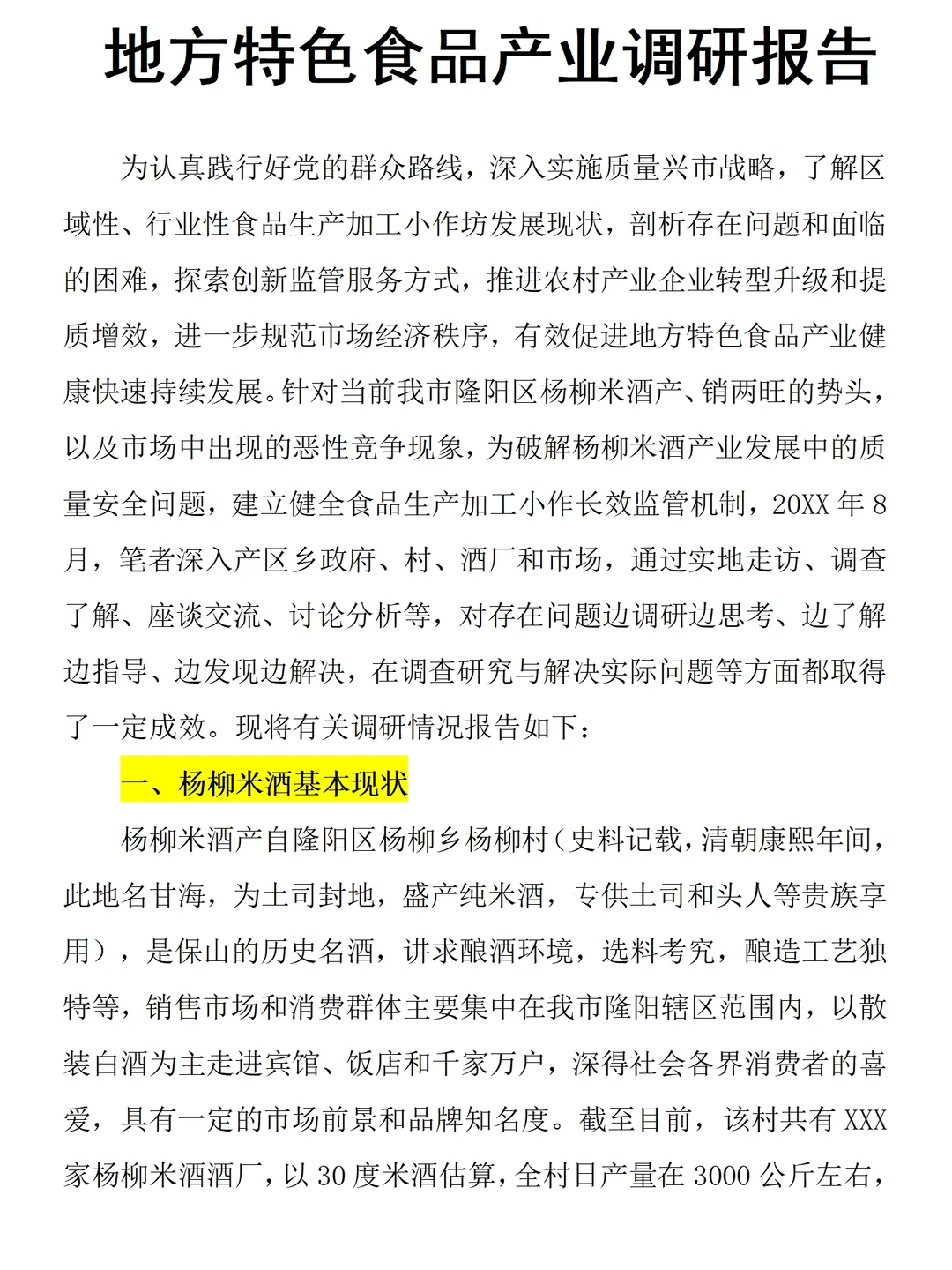 地方特色食品产业调研报告

为认真践行好党的群众路线，深入实施质量兴市战略，了解区域性、行业性食品生产加工小作坊发展现状，剖析存在问题和面临的困难，探索创新监管服务方式，推进农村产业企业转型升级和提质增效，进一步规范市场经济秩序，有效促进地方特色食品产业健康快速持续发展。针对当前我市隆阳区杨柳米酒产、销两旺的势头，以及市场中出现的恶性竞争现象，为破解杨柳米酒产业发展中的质量安全问题，建立健全食品生产加工小作长效监管机制，20XX 年 8 月，笔者深入产区乡政府、村、酒厂和市场，通过实地走访、调查了解、座谈交流、讨论分析等，对存在问题边调研边思考、边了解边指导、边发现边解决，在调查研究与解决实际问题等方面都取得了一定成效。现将有关调研情况报告如下：

一、杨柳米酒基本现状

杨柳米酒产自隆阳区杨柳乡杨柳村（史料记载，清朝康熙年间，此地名甘海，为土司封地，盛产纯米酒，专供土司和头人等贵族享用），是保山的历史名酒，讲求酿酒环境，选料考究，酿造工艺独特等，销售市场和消费群体主要集中在我市隆阳辖区范围内，以散装白酒为主走进宾馆、饭店和千家万户，深得社会各界消费者的喜爱，具有一定的市场前景和品牌知名度。截至目前，该村共有 XXX 家杨柳米酒酒厂，以 30 度米酒估算，全村日产量在 3000 公斤左右，